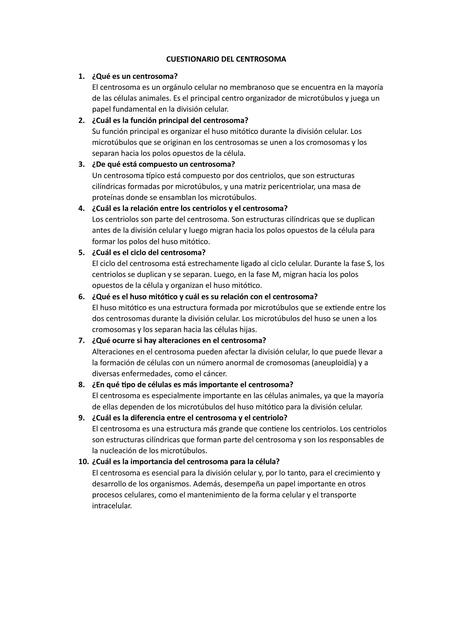 CUESTIONARIO DEL CENTROSOMA

1. ¿Qué es un centrosoma?
El centrosoma es un orgánulo celular no membranoso que se encuentra en la mayoría de las células animales. Es el principal centro organizador de microtúbulos y juega un papel fundamental en la división celular.

2. ¿Cuál es la función principal del centrosoma?
Su función principal es organizar el huso mitótico durante la división celular. Los microtúbulos que se originan en los centrosomas se unen a los cromosomas y los separan hacia los polos opuestos de la célula.

3. ¿De qué está compuesto un centrosoma?
Un centrosoma típico está compuesto por dos centriolos, que son estructuras cilíndricas formadas por microtúbulos, y una matriz pericentriolar, una masa de proteínas donde se ensamblan los microtúbulos.

4. ¿Cuál es la relación entre los centriolos y el centrosoma?
Los centriolos son parte del centrosoma. Son estructuras cilíndricas que se duplican antes de la división celular y luego migran hacia los polos opuestos de la célula para formar los polos del huso mitótico.

5. ¿Cuál es el ciclo del centrosoma?
El ciclo del centrosoma está estrechamente ligado al ciclo celular. Durante la fase S, los centriolos se duplican y se separan. Luego, en la fase M, migran hacia los polos opuestos de la célula y organizan el huso mitótico.

6. ¿Qué es el huso mitótico y cuál es su relación con el centrosoma?
El huso mitótico es una estructura formada por microtúbulos que se extiende entre los dos centrosomas durante la división celular. Los microtúbulos del huso se unen a los cromosomas y los separan hacia las células hijas.

7. ¿Qué ocurre si hay alteraciones en el centrosoma?
Alteraciones en el centrosoma pueden afectar la división celular, lo que puede llevar a la formación de células con un número anormal de cromosomas (aneuploidía) y a diversas enfermedades, como el cáncer.

8. ¿En qué tipo de células es más importante el centrosoma?
El centrosoma es especialmente importante en las células animales, ya que la mayoría de ellas dependen de los microtúbulos del huso mitótico para la división celular.

9. ¿Cuál es la diferencia entre el centrosoma y el centriolo?
El centrosoma es una estructura más grande que contiene los centriolos. Los centriolos son estructuras cilíndricas que forman parte del centrosoma y son los responsables de la nucleación de los microtúbulos.

10. ¿Cuál es la importancia del centrosoma para la célula?
El centrosoma es esencial para la división celular y, por lo tanto, para el crecimiento y desarrollo de los organismos. Además, desempeña un papel importante en otros procesos celulares, como el mantenimiento de la forma celular y el transporte intracelular.